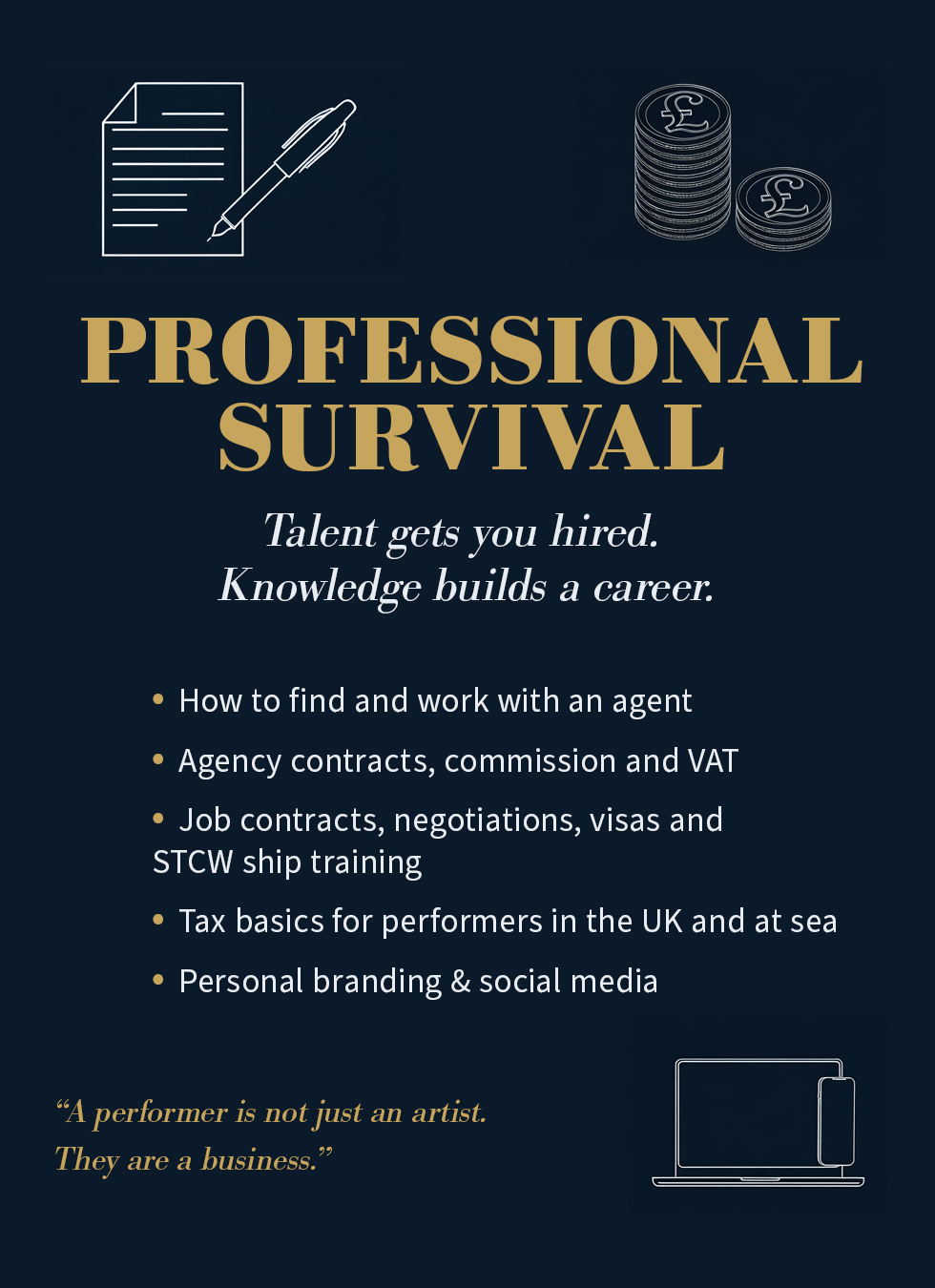 PROFESSIONAL SURVIVAL

Talent gets you hired.
Knowledge builds a career.

• How to find and work with an agent
• Agency contracts, commission and VAT
• Job contracts, negotiations, visas and STCW ship training
• Tax basics for performers in the UK and at sea
• Personal branding & social media

"A performer is not just an artist. They are a business."